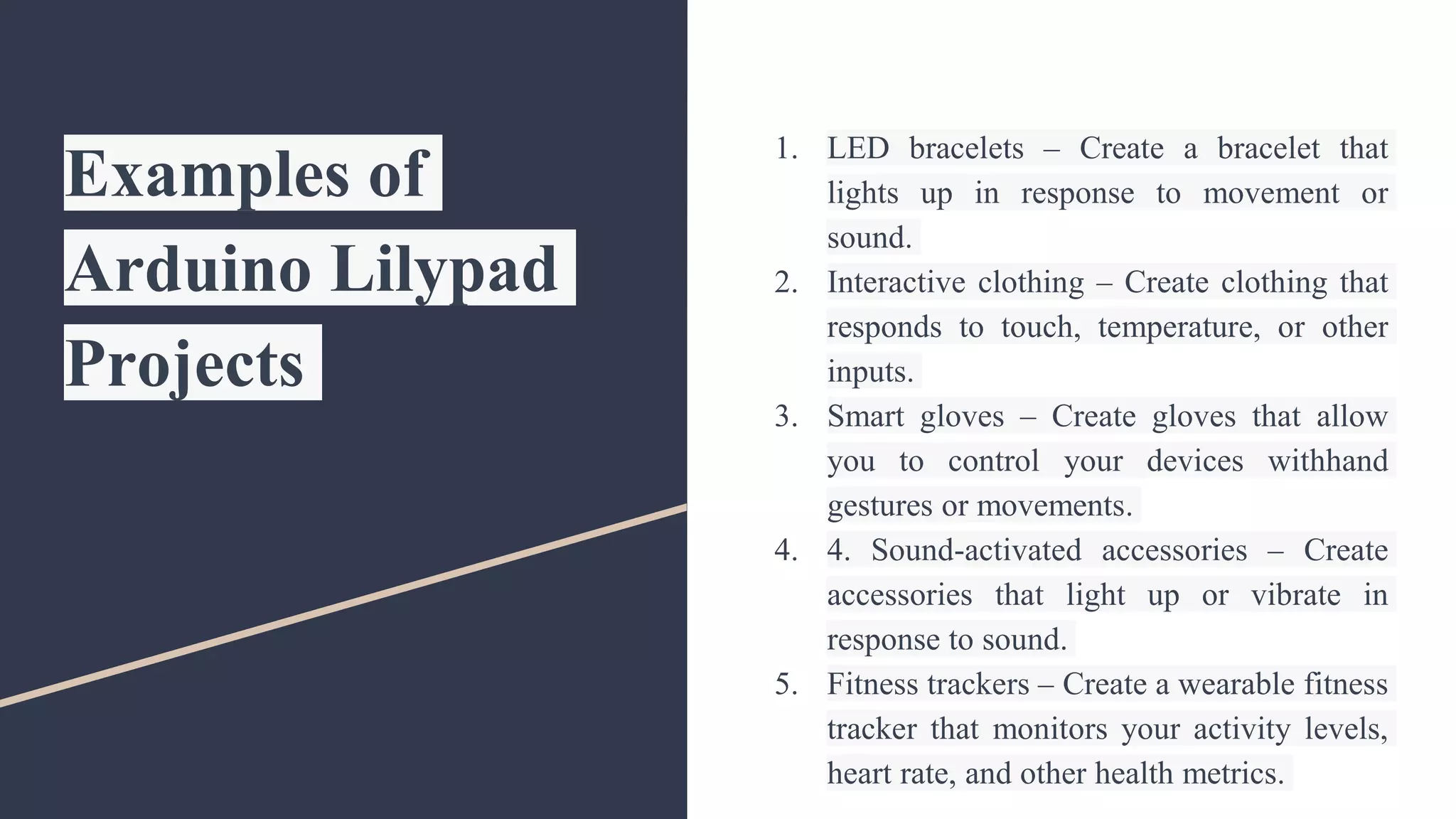 Examples of Arduino Lilypad Projects

1. LED bracelets – Create a bracelet that lights up in response to movement or sound.
2. Interactive clothing – Create clothing that responds to touch, temperature, or other inputs.
3. Smart gloves – Create gloves that allow you to control your devices withhand gestures or movements.
4. 4. Sound-activated accessories – Create accessories that light up or vibrate in response to sound.
5. Fitness trackers – Create a wearable fitness tracker that monitors your activity levels, heart rate, and other health metrics.